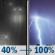 40% → 100%